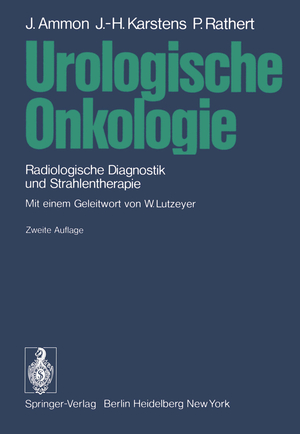 J. Ammon J.-H. Karstens P. Rathert

Urologische Onkologie

Radiologische Diagnostik und Strahlentherapie

Mit einem Geleitwort von W. Lutzeyer

Zweite Auflage

Springer-Verlag Berlin Heidelberg New York